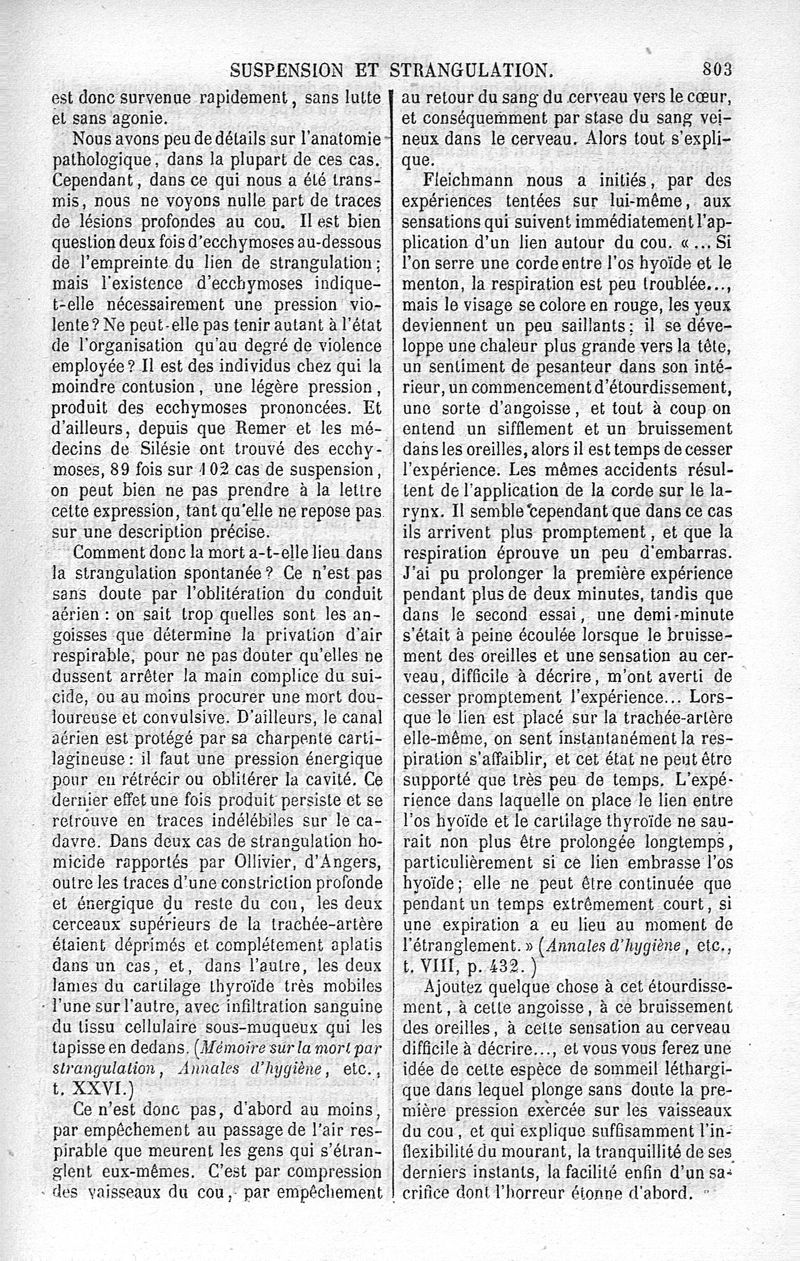 SUSPENSION ET STRANGULATION. 803

est donc survenue rapidement, sans lutte et sans agonie.

Nous avons peu de détails sur l'anatomie pathologique, dans la plupart de ces cas. Cependant, dans ce qui nous a été transmis, nous ne voyons nulle part de traces de lésions profondes au cou. Il est bien question deux fois d'ecchymoses au-dessous de l'empreinte du lien de strangulation; mais l'existence d'ecchymoses indique-t-elle nécessairement une pression violente? Ne peut-elle pas tenir autant à l'état de l'organisation qu'au degré de violence employée? Il est des individus chez qui la moindre contusion, une légère pression, produit des ecchymoses prononcées. Et d'ailleurs, depuis que Remer et les médecins de Silésie ont trouvé des ecchymoses, 89 fois sur 102 cas de suspension, on peut bien ne pas prendre à la lettre cette expression, tant qu'elle ne repose pas sur une description précise.

Comment donc la mort a-t-elle lieu dans la strangulation spontanée? Ce n'est pas sans doute par l'oblitération du conduit aérien: on sait trop quelles sont les angoisses que détermine la privation d'air respirable, pour ne pas douter qu'elles ne dussent arrêter la main complice du suicide, ou au moins procurer une mort douloureuse et convulsive. D'ailleurs, le canal aérien est protégé par sa charpente cartilagineuse: il faut une pression énergique pour en rétrécir ou oblitérer la cavité. Ce dernier effet une fois produit persiste et se retrouve en traces indélébiles sur le cadavre. Dans deux cas de strangulation homicide rapportés par Ollivier, d'Angers, outre les traces d'une constriction profonde et énergique du reste du cou, les deux cerceaux supérieurs de la trachée-artère étaient déprimés et complétement aplatis dans un cas, et, dans l'autre, les deux lames du cartilage thyroïde très mobiles l'une sur l'autre, avec infiltration sanguine du tissu cellulaire sous-muqueux qui les tapisse en dedans. (Mémoire sur la mort par strangulation, Annales d'hygiène, etc., t. XXVI.)

Ce n'est donc pas, d'abord au moins, par empêchement au passage de l'air respirable que meurent les gens qui s'étranglent eux-mêmes. C'est par compression des vaisseaux du cou, par empêchement au retour du sang du cerveau vers le cœur, et conséquemment par stase du sang veineux dans le cerveau. Alors tout s'explique.

Fleichmann nous a initiés, par des expériences tentées sur lui-même, aux sensations qui suivent immédiatement l'application d'un lien autour du cou. «... Si l'on serre une corde entre l'os hyoïde et le menton, la respiration est peu troublée..., mais le visage se colore en rouge, les yeux deviennent un peu saillants; il se développe une chaleur plus grande vers la tête, un sentiment de pesanteur dans son intérieur, un commencement d'étourdissement, une sorte d'angoisse, et tout à coup on entend un sifflement et un bruissement dans les oreilles, alors il est temps de cesser l'expérience. Les mêmes accidents résultent de l'application de la corde sur le larynx. Il semble cependant que dans ce cas ils arrivent plus promptement, et que la respiration éprouve un peu d'embarras. J'ai pu prolonger la première expérience pendant plus de deux minutes, tandis que dans le second essai, une demi-minute s'était à peine écoulée lorsque le bruissement des oreilles et une sensation au cerveau, difficile à décrire, m'ont averti de cesser promptement l'expérience... Lorsque le lien est placé sur la trachée-artère elle-même, on sent instantanément la respiration s'affaiblir, et cet état ne peut être supporté que très peu de temps. L'expérience dans laquelle on place le lien entre l'os hyoïde et le cartilage thyroïde ne saurait non plus être prolongée longtemps, particulièrement si ce lien embrasse l'os hyoïde; elle ne peut être continuée que pendant un temps extrêmement court, si une expiration a eu lieu au moment de l'étranglement.» (Annales d'hygiène, etc., t. VIII, p. 432.)

Ajoutez quelque chose à cet étourdissement, à cette angoisse, à ce bruissement des oreilles, à cette sensation au cerveau difficile à décrire..., et vous vous ferez une idée de cette espèce de sommeil léthargique dans lequel plonge sans doute la première pression exercée sur les vaisseaux du cou, et qui explique suffisamment l'inflexibilité du mourant, la tranquillité de ses derniers instants, la facilité enfin d'un sacrifice dont l'horreur étonne d'abord.